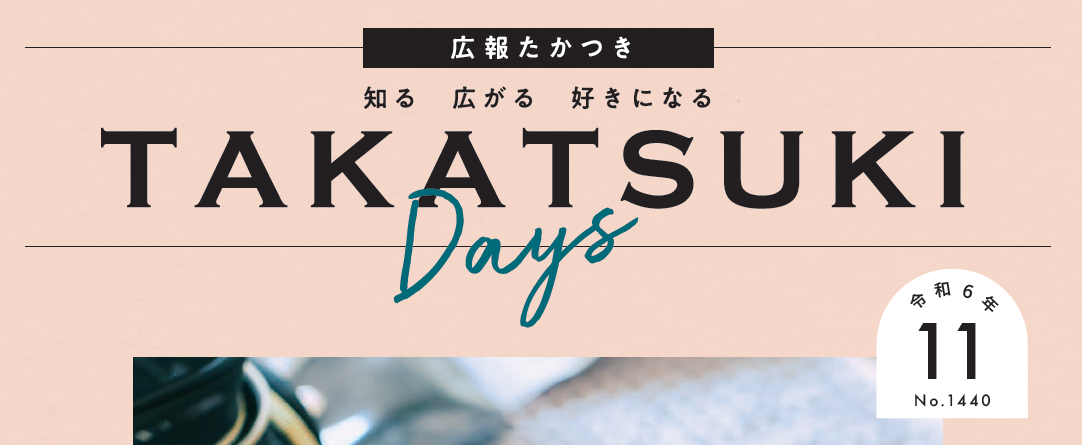 広報たかつき

知る　広がる　好きになる

TAKATSUKI

Days

令和6年

11

No.1440